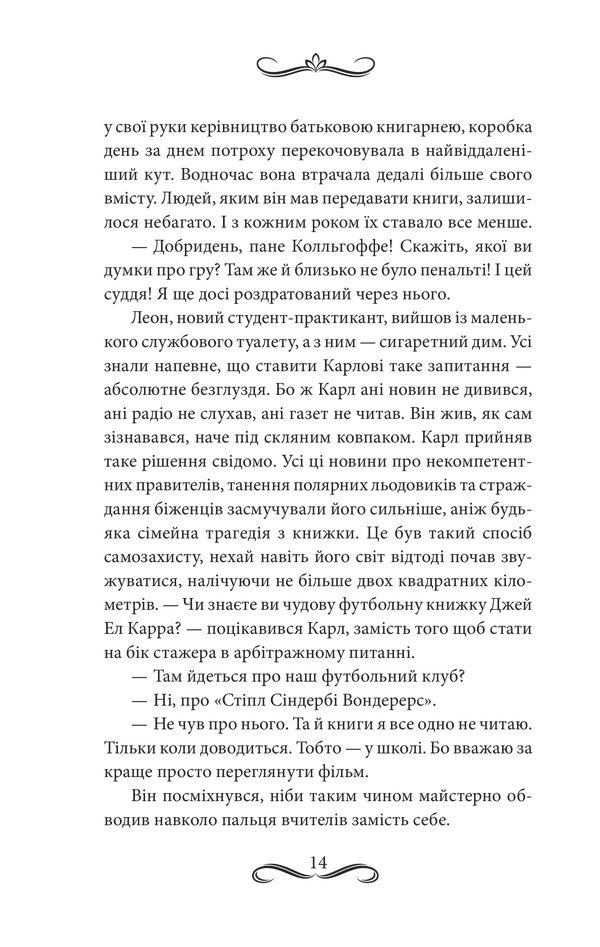 у свої руки керівництво батьковою книгарнею, коробка день за днем потроху перекочовувала в найвіддаленіший кут. Водночас вона втрачала дедалі більше свого вмісту. Людей, яким він мав передавати книги, залишилося небагато. І з кожним роком їх ставало все менше.

— Добридень, пане Колльгоффе! Скажіть, якої ви думки про гру? Там же й близько не було пенальті! І цей суддя! Я ще досі роздратований через нього.

Леон, новий студент-практикант, вийшов із маленького службового туалету, а з ним — сигаретний дим. Усі знали напевне, що ставити Карлові таке запитання — абсолютне безглуздя. Бо ж Карл ані новин не дивився, ані радіо не слухав, ані газет не читав. Він жив, як сам зізнавався, наче під скляним ковпаком. Карл прийняв таке рішення свідомо. Усі ці новини про некомпетентних правителів, танення полярних льодовиків та страждання біженців засмучували його сильніше, аніж будь-яка сімейна трагедія з книжки. Це був такий спосіб самозахисту, нехай навіть його світ відтоді почав звужуватися, налічуючи не більше двох квадратних кілометрів. — Чи знаєте ви чудову футбольну книжку Джей Ел Карра? — поцікавився Карл, замість того щоб стати на бік стажера в арбітражному питанні.

— Там йдеться про наш футбольний клуб?

— Ні, про «Стіпл Сіндербі Вондерерс».

— Не чув про нього. Та й книги я все одно не читаю. Тільки коли доводиться. Тобто — у школі. Бо вважаю за краще просто переглянути фільм.

Він посміхнувся, ніби таким чином майстерно обводив навколо пальця вчителів замість себе.

14